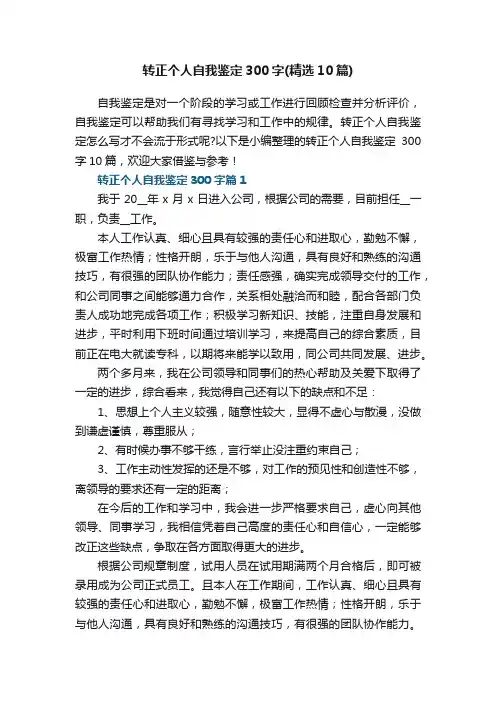 转正个人自我鉴定300字(精选10篇)

自我鉴定是对一个阶段的学习或工作进行回顾检查并分析评价，自我鉴定可以帮助我们有寻找学习和工作中的规律。转正个人自我鉴定怎么写才不会流于形式呢?以下是小编整理的转正个人自我鉴定 300字10篇，欢迎大家借鉴与参考！

转正个人自我鉴定300字篇1

我于 20__年 x 月 x 日进入公司，根据公司的需要，目前担任__一职，负责__工作。

本人工作认真、细心且具有较强的责任心和进取心，勤勉不懈，极富工作热情；性格开朗，乐于与他人沟通，具有良好和熟练的沟通技巧，有很强的团队协作能力；责任感强，确实完成领导交付的工作，和公司同事之间能够通力合作，关系相处融洽而和睦，配合各部门负责人成功地完成各项工作；积极学习新知识、技能，注重自身发展和进步，平时利用下班时间通过培训学习，来提高自己的综合素质，目前正在电大就读专科，以期将来能学以致用，同公司共同发展、进步。

两个多月来，我在公司领导和同事们的热心帮助及关爱下取得了一定的进步，综合看来，我觉得自己还有以下的缺点和不足：

1、思想上个人主义较强，随意性较大，显得不虚心与散漫，没做到谦虚谨慎，尊重服从；

2、有时候办事不够干练，言行举止没注重约束自己；

3、工作主动性发挥的还是不够，对工作的预见性和创造性不够，离领导的要求还有一定的距离；

在今后的工作和学习中，我会进一步严格要求自己，虚心向其他领导、同事学习，我相信凭着自己高度的责任心和自信心，一定能够改正这些缺点，争取在各方面取得更大的进步。

根据公司规章制度，试用人员在试用期满两个月合格后，即可被录用成为公司正式员工。且本人在工作期间，工作认真、细心且具有较强的责任心和进取心，勤勉不懈，极富工作热情；性格开朗，乐于与他人沟通，具有良好和熟练的沟通技巧，有很强的团队协作能力。